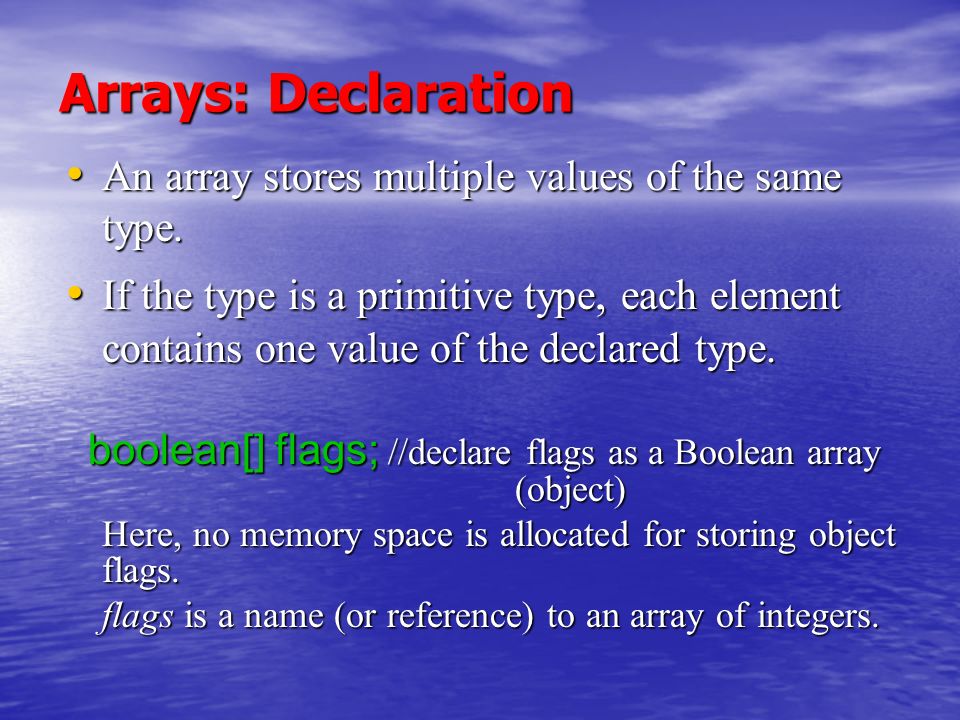 Arrays: Declaration

• An array stores multiple values of the same type.

• If the type is a primitive type, each element contains one value of the declared type.

boolean[] flags; //declare flags as a Boolean array (object)

Here, no memory space is allocated for storing object flags.

flags is a name (or reference) to an array of integers.